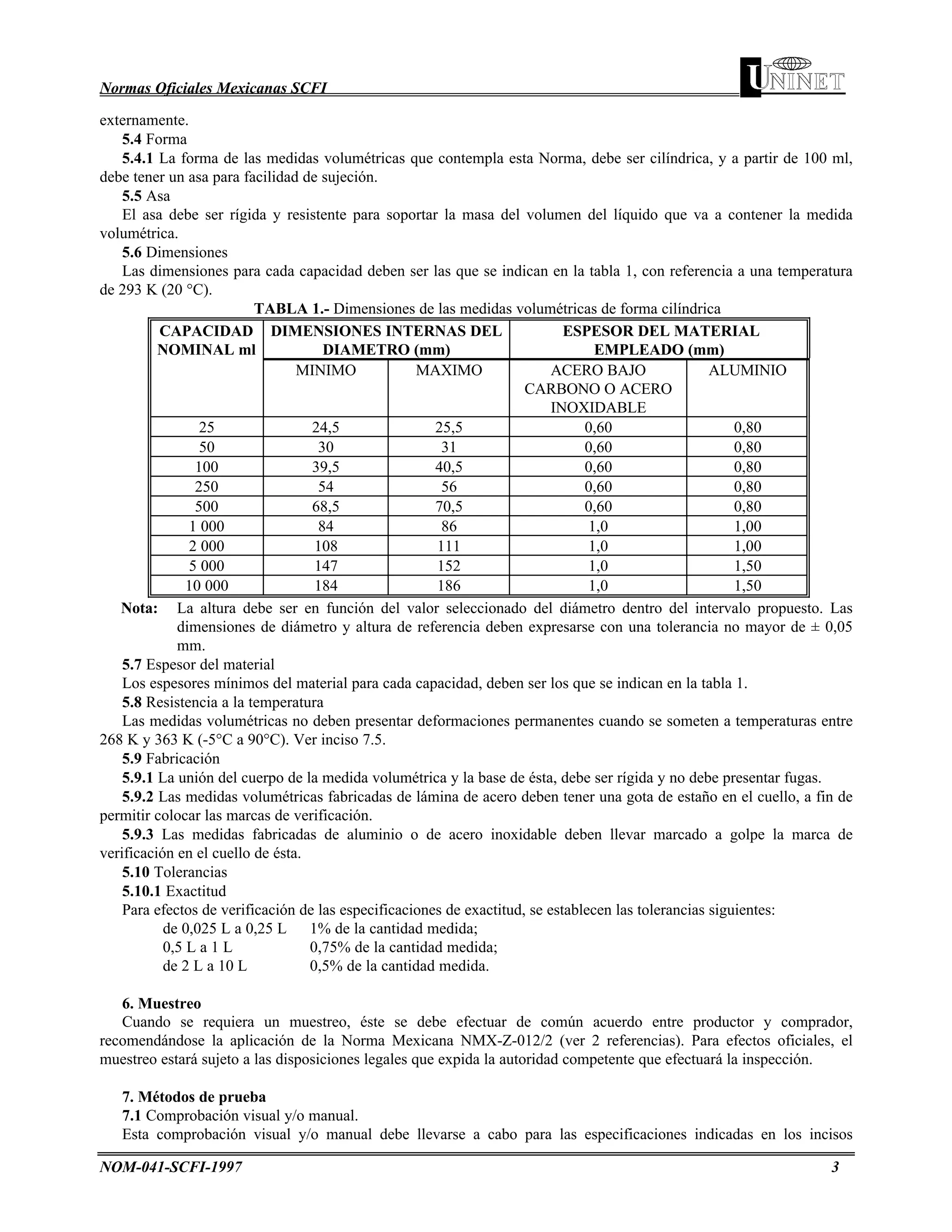 Normas Oficiales Mexicanas SCFI

UNINET

externamente.

5.4 Forma

5.4.1 La forma de las medidas volumétricas que contempla esta Norma, debe ser cilíndrica, y a partir de 100 ml, debe tener un asa para facilidad de sujeción.

5.5 Asa

El asa debe ser rígida y resistente para soportar la masa del volumen del líquido que va a contener la medida volumétrica.

5.6 Dimensiones

Las dimensiones para cada capacidad deben ser las que se indican en la tabla 1, con referencia a una temperatura de 293 K (20 °C).

TABLA 1.- Dimensiones de las medidas volumétricas de forma cilíndrica

| CAPACIDAD NOMINAL ml | DIMENSIONES INTERNAS DEL DIAMETRO (mm) | | ESPESOR DEL MATERIAL EMPLEADO (mm) | |
|---|---|---|---|---|
| | MINIMO | MAXIMO | ACERO BAJO CARBONO O ACERO INOXIDABLE | ALUMINIO |
| 25 | 24,5 | 25,5 | 0,60 | 0,80 |
| 50 | 30 | 31 | 0,60 | 0,80 |
| 100 | 39,5 | 40,5 | 0,60 | 0,80 |
| 250 | 54 | 56 | 0,60 | 0,80 |
| 500 | 68,5 | 70,5 | 0,60 | 0,80 |
| 1 000 | 84 | 86 | 1,0 | 1,00 |
| 2 000 | 108 | 111 | 1,0 | 1,00 |
| 5 000 | 147 | 152 | 1,0 | 1,50 |
| 10 000 | 184 | 186 | 1,0 | 1,50 |

Nota: La altura debe ser en función del valor seleccionado del diámetro dentro del intervalo propuesto. Las dimensiones de diámetro y altura de referencia deben expresarse con una tolerancia no mayor de ± 0,05 mm.

5.7 Espesor del material

Los espesores mínimos del material para cada capacidad, deben ser los que se indican en la tabla 1.

5.8 Resistencia a la temperatura

Las medidas volumétricas no deben presentar deformaciones permanentes cuando se someten a temperaturas entre 268 K y 363 K (-5°C a 90°C). Ver inciso 7.5.

5.9 Fabricación

5.9.1 La unión del cuerpo de la medida volumétrica y la base de ésta, debe ser rígida y no debe presentar fugas.

5.9.2 Las medidas volumétricas fabricadas de lámina de acero deben tener una gota de estaño en el cuello, a fin de permitir colocar las marcas de verificación.

5.9.3 Las medidas fabricadas de aluminio o de acero inoxidable deben llevar marcado a golpe la marca de verificación en el cuello de ésta.

5.10 Tolerancias

5.10.1 Exactitud

Para efectos de verificación de las especificaciones de exactitud, se establecen las tolerancias siguientes:

de 0,025 L a 0,25 L 1% de la cantidad medida;
0,5 L a 1 L 0,75% de la cantidad medida;
de 2 L a 10 L 0,5% de la cantidad medida.

6. Muestreo

Cuando se requiera un muestreo, éste se debe efectuar de común acuerdo entre productor y comprador, recomendándose la aplicación de la Norma Mexicana NMX-Z-012/2 (ver 2 referencias). Para efectos oficiales, el muestreo estará sujeto a las disposiciones legales que expida la autoridad competente que efectuará la inspección.

7. Métodos de prueba

7.1 Comprobación visual y/o manual.

Esta comprobación visual y/o manual debe llevarse a cabo para las especificaciones indicadas en los incisos

NOM-041-SCFI-1997 3